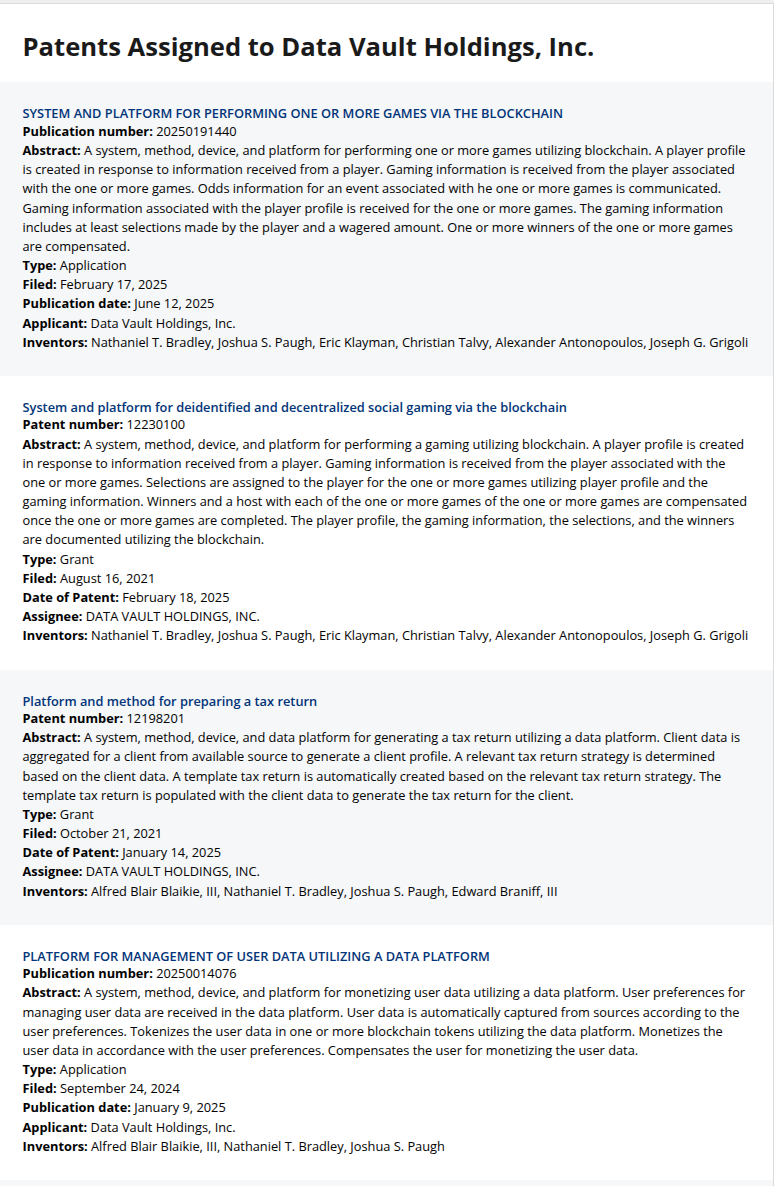 Patents Assigned to Data Vault Holdings, Inc.

SYSTEM AND PLATFORM FOR PERFORMING ONE OR MORE GAMES VIA THE BLOCKCHAIN
Publication number: 20250191440
Abstract: A system, method, device, and platform for performing one or more games utilizing blockchain. A player profile is created in response to information received from a player. Gaming information is received from the player associated with the one or more games. Odds information for an event associated with he one or more games is communicated. Gaming information associated with the player profile is received for the one or more games. The gaming information includes at least selections made by the player and a wagered amount. One or more winners of the one or more games are compensated.
Type: Application
Filed: February 17, 2025
Publication date: June 12, 2025
Applicant: Data Vault Holdings, Inc.
Inventors: Nathaniel T. Bradley, Joshua S. Paugh, Eric Klayman, Christian Talvy, Alexander Antonopoulos, Joseph G. Grigoli

System and platform for deidentified and decentralized social gaming via the blockchain
Patent number: 12230100
Abstract: A system, method, device, and platform for performing a gaming utilizing blockchain. A player profile is created in response to information received from a player. Gaming information is received from the player associated with the one or more games. Selections are assigned to the player for the one or more games utilizing player profile and the gaming information. Winners and a host with each of the one or more games of the one or more games are compensated once the one or more games are completed. The player profile, the gaming information, the selections, and the winners are documented utilizing the blockchain.
Type: Grant
Filed: August 16, 2021
Date of Patent: February 18, 2025
Assignee: DATA VAULT HOLDINGS, INC.
Inventors: Nathaniel T. Bradley, Joshua S. Paugh, Eric Klayman, Christian Talvy, Alexander Antonopoulos, Joseph G. Grigoli

Platform and method for preparing a tax return
Patent number: 12198201
Abstract: A system, method, device, and data platform for generating a tax return utilizing a data platform. Client data is aggregated for a client from available source to generate a client profile. A relevant tax return strategy is determined based on the client data. A template tax return is automatically created based on the relevant tax return strategy. The template tax return is populated with the client data to generate the tax return for the client.
Type: Grant
Filed: October 21, 2021
Date of Patent: January 14, 2025
Assignee: DATA VAULT HOLDINGS, INC.
Inventors: Alfred Blair Blaikie, III, Nathaniel T. Bradley, Joshua S. Paugh, Edward Braniff, III

PLATFORM FOR MANAGEMENT OF USER DATA UTILIZING A DATA PLATFORM
Publication number: 20250014076
Abstract: A system, method, device, and platform for monetizing user data utilizing a data platform. User preferences for managing user data are received in the data platform. User data is automatically captured from sources according to the user preferences. Tokenizes the user data in one or more blockchain tokens utilizing the data platform. Monetizes the user data in accordance with the user preferences. Compensates the user for monetizing the user data.
Type: Application
Filed: September 24, 2024
Publication date: January 9, 2025
Applicant: Data Vault Holdings, Inc.
Inventors: Alfred Blair Blaikie, III, Nathaniel T. Bradley, Joshua S. Paugh